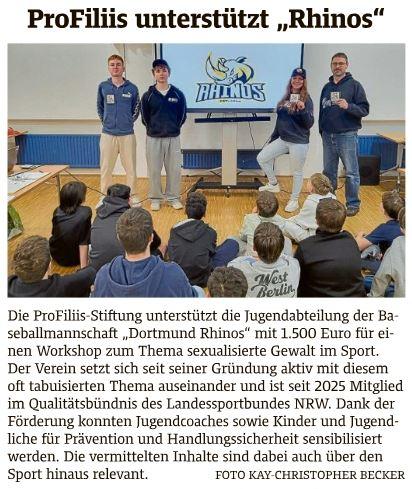 ProFiliis unterstützt „Rhinos“

RHINOS

West Berlin

Die ProFiliis-Stiftung unterstützt die Jugendabteilung der Baseballmannschaft „Dortmund Rhinos“ mit 1.500 Euro für einen Workshop zum Thema sexualisierte Gewalt im Sport. Der Verein setzt sich seit seiner Gründung aktiv mit diesem oft tabuisierten Thema auseinander und ist seit 2025 Mitglied im Qualitätsbündnis des Landessportbundes NRW. Dank der Förderung konnten Jugendcoaches sowie Kinder und Jugendliche für Prävention und Handlungssicherheit sensibilisiert werden. Die vermittelten Inhalte sind dabei auch über den Sport hinaus relevant. FOTO KAY-CHRISTOPHER BECKER